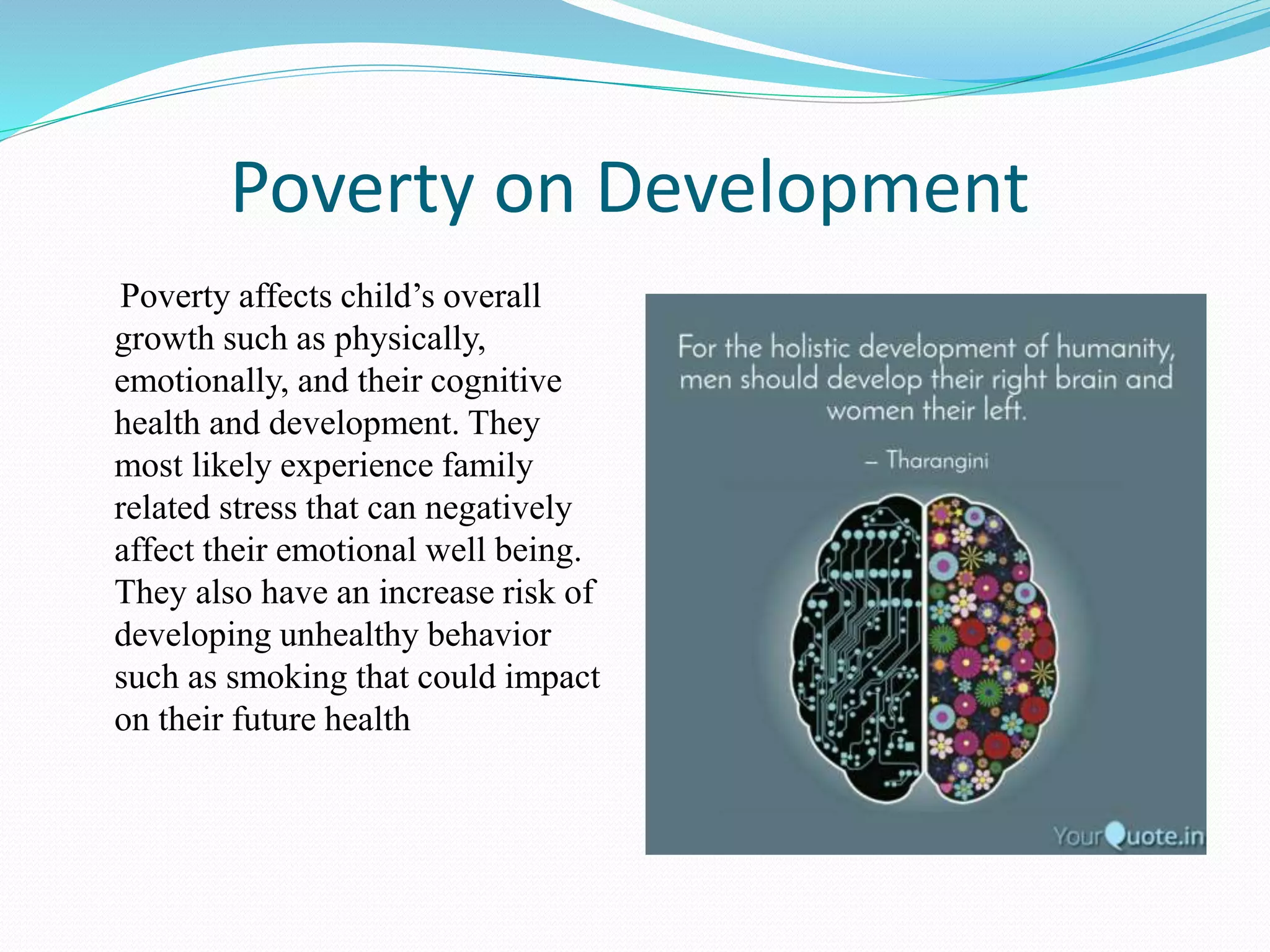 Poverty on Development

Poverty affects child’s overall growth such as physically, emotionally, and their cognitive health and development. They most likely experience family related stress that can negatively affect their emotional well being. They also have an increase risk of developing unhealthy behavior such as smoking that could impact on their future health

For the holistic development of humanity, men should develop their right brain and women their left.

– Tharangini

YourQuote.in